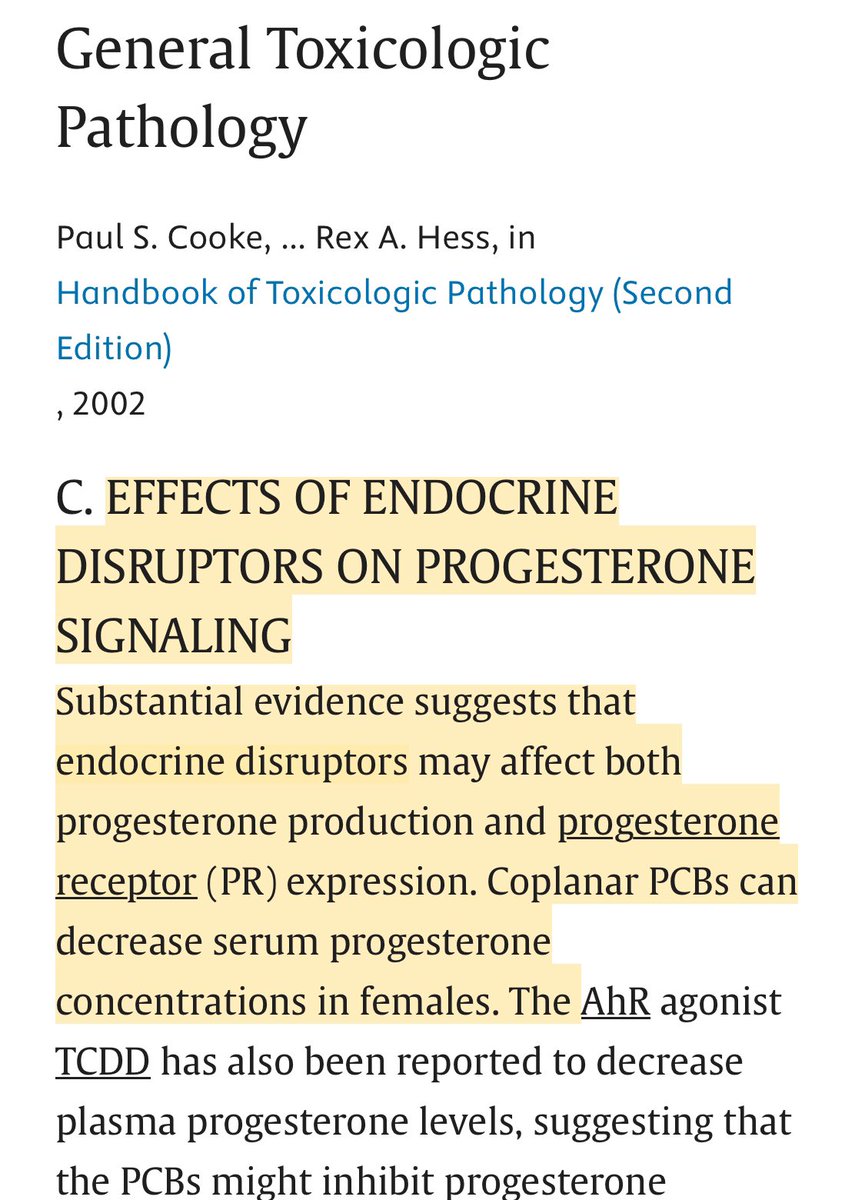 General Toxicologic Pathology

Paul S. Cooke, ... Rex A. Hess, in Handbook of Toxicologic Pathology (Second Edition)
, 2002

C. EFFECTS OF ENDOCRINE DISRUPTORS ON PROGESTERONE SIGNALING

Substantial evidence suggests that endocrine disruptors may affect both progesterone production and progesterone receptor (PR) expression. Coplanar PCBs can decrease serum progesterone concentrations in females. The AhR agonist TCDD has also been reported to decrease plasma progesterone levels, suggesting that the PCBs might inhibit progesterone